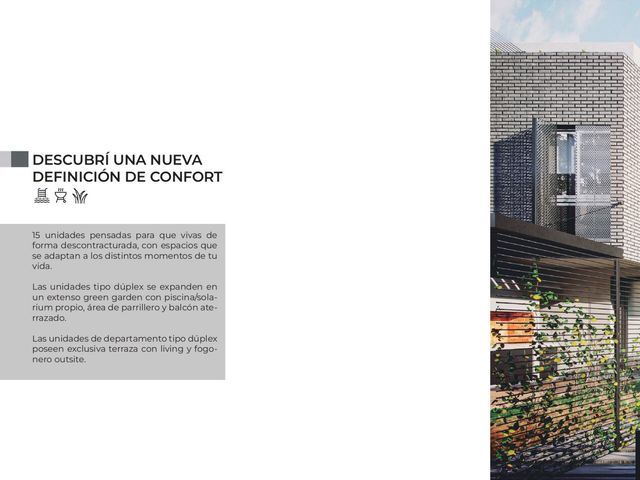 DESCUBRÍ UNA NUEVA DEFINICIÓN DE CONFORT

15 unidades pensadas para que vivas de forma descontracturada, con espacios que se adaptan a los distintos momentos de tu vida.

Las unidades tipo dúplex se expanden en un extenso green garden con piscina/solarium propio, área de parrillero y balcón aterrazado.

Las unidades de departamento tipo dúplex poseen exclusiva terraza con living y fogonero outsite.